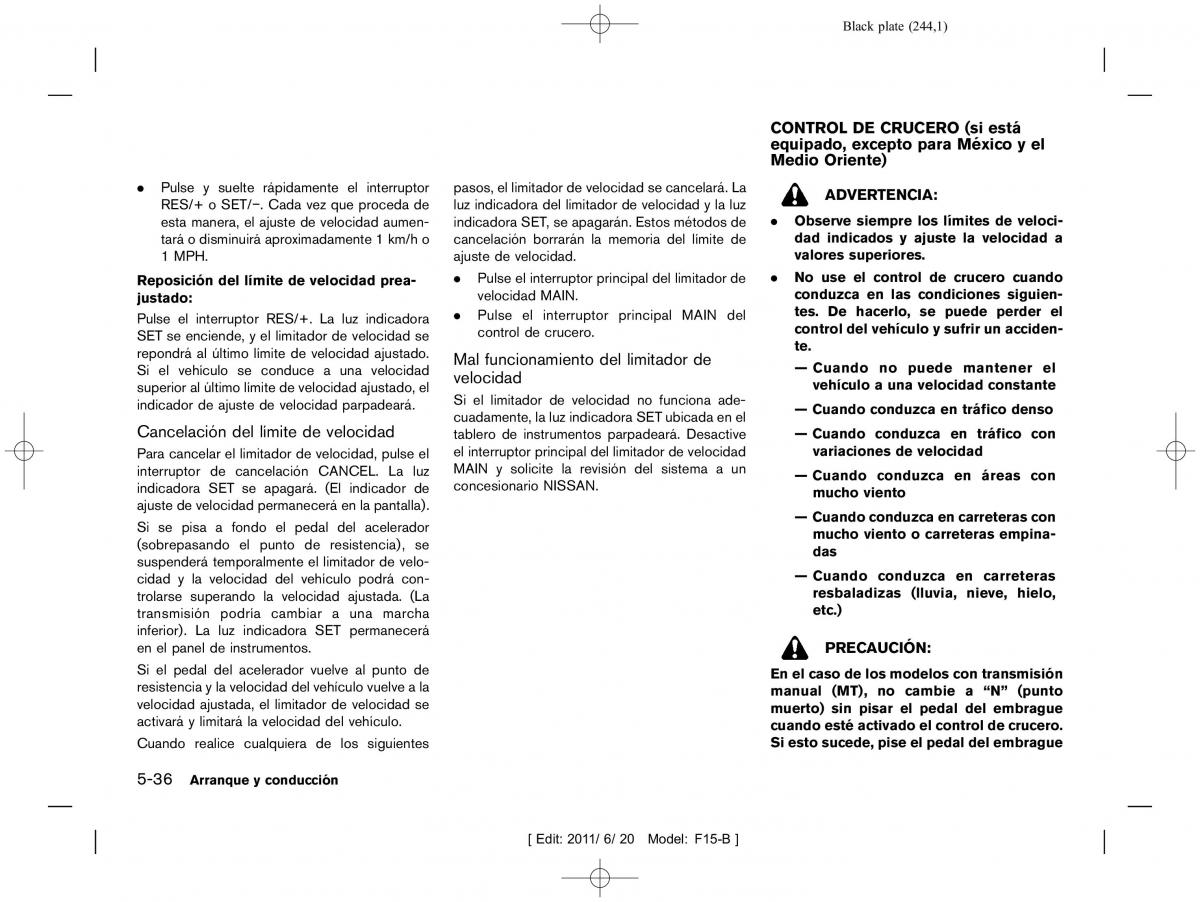 Black plate (244,1)

● Pulse y suelte rápidamente el interruptor RES/+ o SET/−. Cada vez que proceda de esta manera, el ajuste de velocidad aumentará o disminuirá aproximadamente 1 km/h o 1 MPH.

Reposición del límite de velocidad preajustado:

Pulse el interruptor RES/+. La luz indicadora SET se enciende, y el limitador de velocidad se repondrá al último límite de velocidad ajustado. Si el vehículo se conduce a una velocidad superior al último límite de velocidad ajustado, el indicador de ajuste de velocidad parpadeará.

Cancelación del límite de velocidad

Para cancelar el limitador de velocidad, pulse el interruptor de cancelación CANCEL. La luz indicadora SET se apagará. (El indicador de ajuste de velocidad permanecerá en la pantalla).

Si se pisa a fondo el pedal del acelerador (sobrepasando el punto de resistencia), se suspenderá temporalmente el limitador de velocidad y la velocidad del vehículo podrá controlarse superando la velocidad ajustada. (La transmisión podría cambiar a una marcha inferior). La luz indicadora SET permanecerá en el panel de instrumentos.

Si el pedal del acelerador vuelve al punto de resistencia y la velocidad del vehículo vuelve a la velocidad ajustada, el limitador de velocidad se activará y limitará la velocidad del vehículo.

Cuando realice cualquiera de los siguientes pasos, el limitador de velocidad se cancelará. La luz indicadora del limitador de velocidad y la luz indicadora SET, se apagarán. Estos métodos de cancelación borrarán la memoria del límite de ajuste de velocidad.

● Pulse el interruptor principal del limitador de velocidad MAIN.

● Pulse el interruptor principal MAIN del control de crucero.

Mal funcionamiento del limitador de velocidad

Si el limitador de velocidad no funciona adecuadamente, la luz indicadora SET ubicada en el tablero de instrumentos parpadeará. Desactive el interruptor principal del limitador de velocidad MAIN y solicite la revisión del sistema a un concesionario NISSAN.

CONTROL DE CRUCERO (si está equipado, excepto para México y el Medio Oriente)

ADVERTENCIA:

● Observe siempre los límites de velocidad indicados y ajuste la velocidad a valores superiores.

● No use el control de crucero cuando conduzca en las condiciones siguientes. De hacerlo, se puede perder el control del vehículo y sufrir un accidente.

— Cuando no puede mantener el vehículo a una velocidad constante

— Cuando conduzca en tráfico denso

— Cuando conduzca en tráfico con variaciones de velocidad

— Cuando conduzca en áreas con mucho viento

— Cuando conduzca en carreteras con mucho viento o carreteras empinadas

— Cuando conduzca en carreteras resbaladizas (lluvia, nieve, hielo, etc.)

PRECAUCIÓN:

En el caso de los modelos con transmisión manual (MT), no cambie a “N” (punto muerto) sin pisar el pedal del embrague cuando esté activado el control de crucero. Si esto sucede, pise el pedal del embrague

5-36 Arranque y conducción

[ Edit: 2011/ 6/ 20 Model: F15-B ]